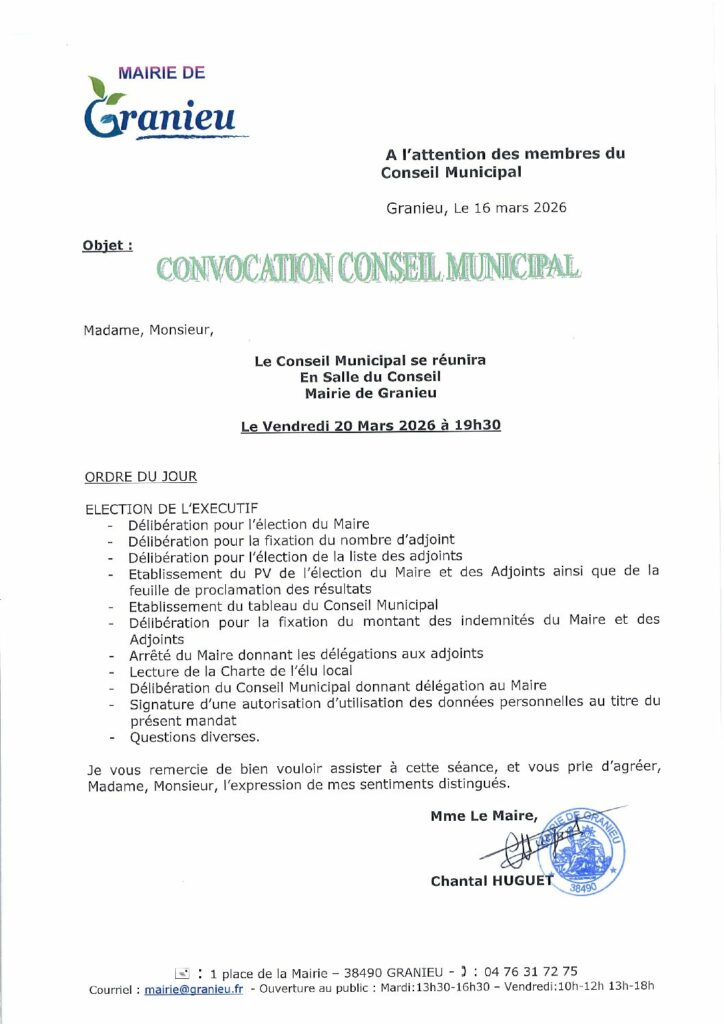 MAIRIE DE
Granieu

A l'attention des membres du Conseil Municipal

Granieu, Le 16 mars 2026

Objet : CONVOCATION CONSEIL MUNICIPAL

Madame, Monsieur,

Le Conseil Municipal se réunira
En Salle du Conseil
Mairie de Granieu

Le Vendredi 20 Mars 2026 à 19h30

ORDRE DU JOUR

ELECTION DE L'EXECUTIF
- Délibération pour l'élection du Maire
- Délibération pour la fixation du nombre d'adjoint
- Délibération pour l'élection de la liste des adjoints
- Etablissement du PV de l'élection du Maire et des Adjoints ainsi que de la feuille de proclamation des résultats
- Etablissement du tableau du Conseil Municipal
- Délibération pour la fixation du montant des indemnités du Maire et des Adjoints
- Arrêté du Maire donnant les délégations aux adjoints
- Lecture de la Charte de l'élu local
- Délibération du Conseil Municipal donnant délégation au Maire
- Signature d'une autorisation d'utilisation des données personnelles au titre du présent mandat
- Questions diverses.

Je vous remercie de bien vouloir assister à cette séance, et vous prie d'agréer, Madame, Monsieur, l'expression de mes sentiments distingués.

Mme Le Maire,

MAIRIE DE GRANIEU
38490

Chantal HUGUET

: 1 place de la Mairie – 38490 GRANIEU - : 04 76 31 72 75
Courriel : mairie@granieu.fr - Ouverture au public : Mardi:13h30-16h30 – Vendredi:10h-12h 13h-18h